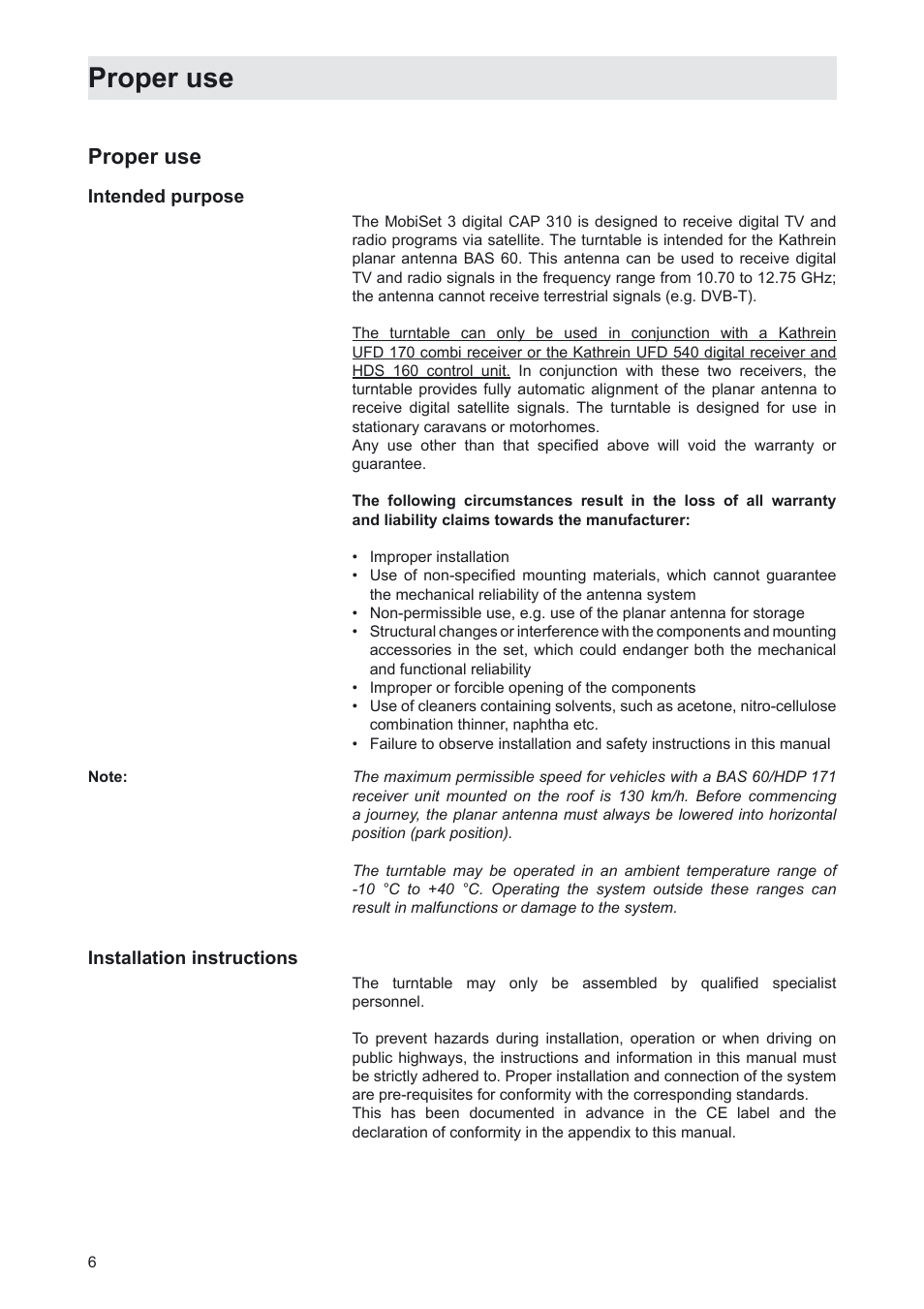 Proper use

Proper use

Intended purpose

The MobiSet 3 digital CAP 310 is designed to receive digital TV and radio programs via satellite. The turntable is intended for the Kathrein planar antenna BAS 60. This antenna can be used to receive digital TV and radio signals in the frequency range from 10.70 to 12.75 GHz; the antenna cannot receive terrestrial signals (e.g. DVB-T).

The turntable can only be used in conjunction with a Kathrein UFD 170 combi receiver or the Kathrein UFD 540 digital receiver and HDS 160 control unit. In conjunction with these two receivers, the turntable provides fully automatic alignment of the planar antenna to receive digital satellite signals. The turntable is designed for use in stationary caravans or motorhomes.
Any use other than that specified above will void the warranty or guarantee.

The following circumstances result in the loss of all warranty and liability claims towards the manufacturer:

• Improper installation
• Use of non-specified mounting materials, which cannot guarantee the mechanical reliability of the antenna system
• Non-permissible use, e.g. use of the planar antenna for storage
• Structural changes or interference with the components and mounting accessories in the set, which could endanger both the mechanical and functional reliability
• Improper or forcible opening of the components
• Use of cleaners containing solvents, such as acetone, nitro-cellulose combination thinner, naphtha etc.
• Failure to observe installation and safety instructions in this manual

Note:

The maximum permissible speed for vehicles with a BAS 60/HDP 171 receiver unit mounted on the roof is 130 km/h. Before commencing a journey, the planar antenna must always be lowered into horizontal position (park position).

The turntable may be operated in an ambient temperature range of -10 °C to +40 °C. Operating the system outside these ranges can result in malfunctions or damage to the system.

Installation instructions

The turntable may only be assembled by qualified specialist personnel.

To prevent hazards during installation, operation or when driving on public highways, the instructions and information in this manual must be strictly adhered to. Proper installation and connection of the system are pre-requisites for conformity with the corresponding standards.
This has been documented in advance in the CE label and the declaration of conformity in the appendix to this manual.

6